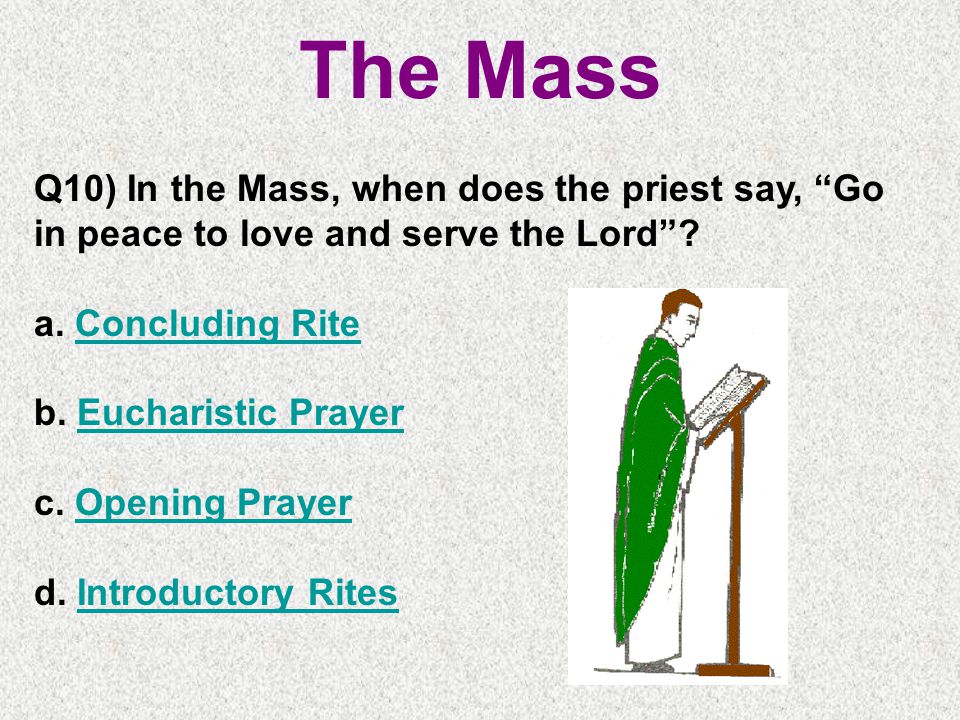 The Mass

Q10) In the Mass, when does the priest say, “Go in peace to love and serve the Lord”?

a. Concluding Rite

b. Eucharistic Prayer

c. Opening Prayer

d. Introductory Rites